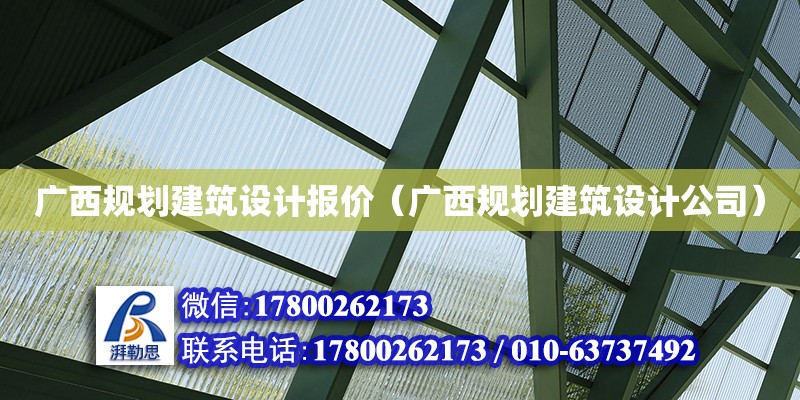 广西规划建筑设计报价（广西规划建筑设计公司）

湃勒思

微信:17800262173

联系电话:17800262173 / 010-63737492